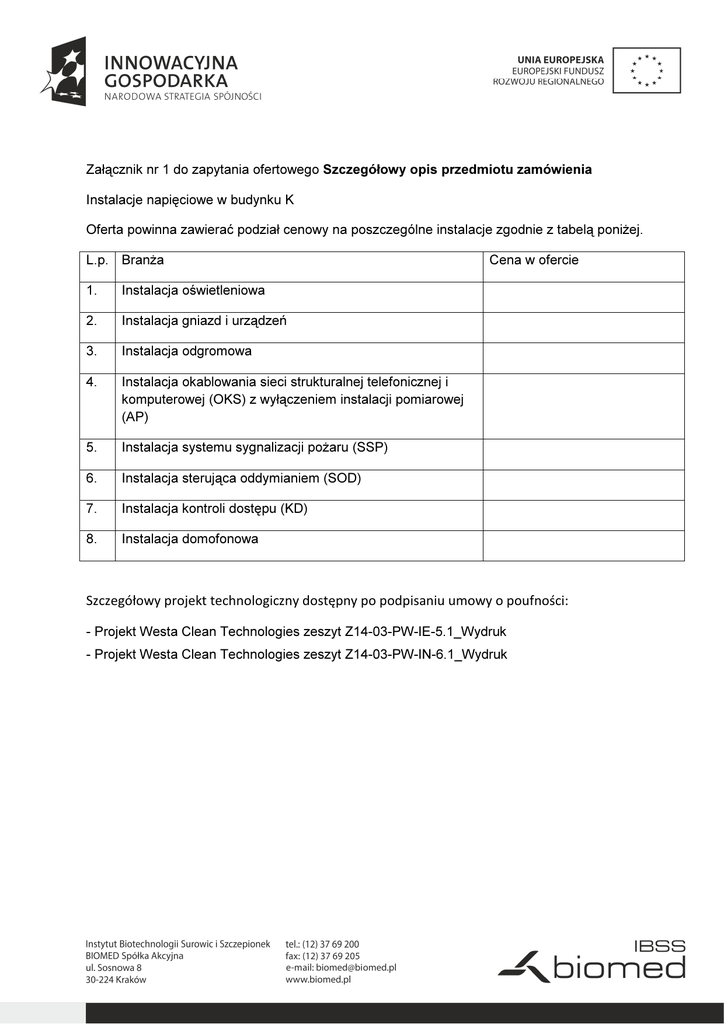 INNOWACYJNA GOSPODARKA
NARODOWA STRATEGIA SPÓJNOŚCI

UNIA EUROPEJSKA
EUROPEJSKI FUNDUSZ ROZWOJU REGIONALNEGO

Załącznik nr 1 do zapytania ofertowego Szczegółowy opis przedmiotu zamówienia

Instalacje napięciowe w budynku K

Oferta powinna zawierać podział cenowy na poszczególne instalacje zgodnie z tabelą poniżej.

| L.p. | Branża | Cena w ofercie |
|---|---|---|
| 1. | Instalacja oświetleniowa | |
| 2. | Instalacja gniazd i urządzeń | |
| 3. | Instalacja odgromowa | |
| 4. | Instalacja okablowania sieci strukturalnej telefonicznej i komputerowej (OKS) z wyłączeniem instalacji pomiarowej (AP) | |
| 5. | Instalacja systemu sygnalizacji pożaru (SSP) | |
| 6. | Instalacja sterująca oddymianiem (SOD) | |
| 7. | Instalacja kontroli dostępu (KD) | |
| 8. | Instalacja domofonowa | |

Szczegółowy projekt technologiczny dostępny po podpisaniu umowy o poufności:

- Projekt Westa Clean Technologies zeszyt Z14-03-PW-IE-5.1_Wydruk
- Projekt Westa Clean Technologies zeszyt Z14-03-PW-IN-6.1_Wydruk

Instytut Biotechnologii Surowic i Szczepionek
BIOMED Spółka Akcyjna
ul. Sosnowa 8
30-224 Kraków

tel.: (12) 37 69 200
fax: (12) 37 69 205
e-mail: biomed@biomed.pl
www.biomed.pl

IBSS
biomed